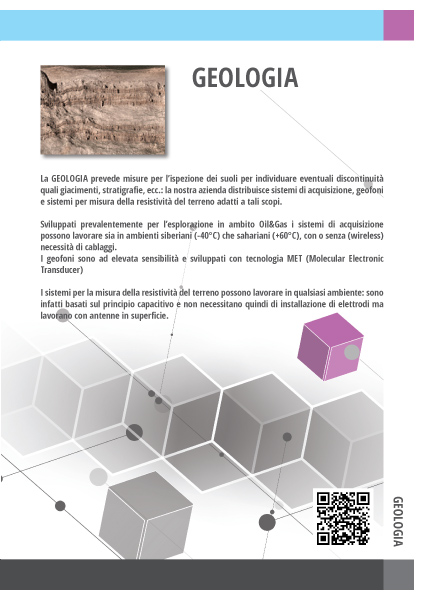 GEOLOGIA

La GEOLOGIA prevede misure per l'ispezione dei suoli per individuare eventuali discontinuità quali giacimenti, stratigrafie, ecc.: la nostra azienda distribuisce sistemi di acquisizione, geofoni e sistemi per misura della resistività del terreno adatti a tali scopi.

Sviluppati prevalentemente per l'esplorazione in ambito Oil&Gas i sistemi di acquisizione possono lavorare sia in ambienti siberiani (-40°C) che sahariani (+60°C), con o senza (wireless) necessità di cablaggi.
I geofoni sono ad elevata sensibilità e sviluppati con tecnologia MET (Molecular Electronic Transducer)

I sistemi per la misura della resistività del terreno possono lavorare in qualsiasi ambiente: sono infatti basati sul principio capacitivo e non necessitano quindi di installazione di elettrodi ma lavorano con antenne in superficie.

GEOLOGIA